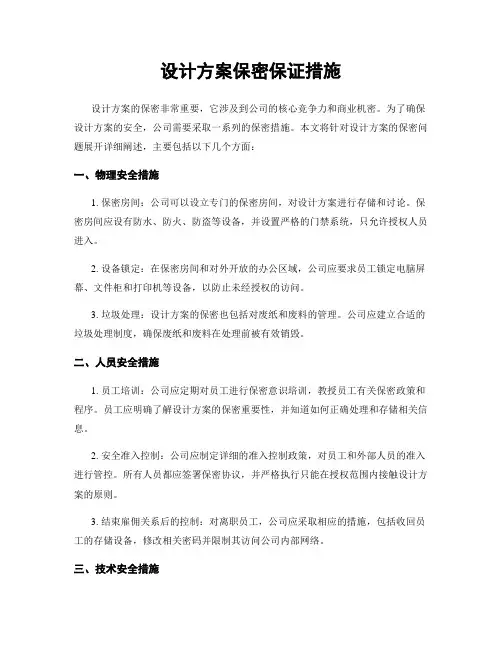 设计方案保密保证措施

设计方案的保密非常重要，它涉及到公司的核心竞争力和商业机密。为了确保设计方案的安全，公司需要采取一系列的保密措施。本文将针对设计方案的保密问题展开详细阐述，主要包括以下几个方面：

一、物理安全措施

1. 保密房间：公司可以设立专门的保密房间，对设计方案进行存储和讨论。保密房间应设有防水、防火、防盗等设备，并设置严格的门禁系统，只允许授权人员进入。

2. 设备锁定：在保密房间和对外开放的办公区域，公司应要求员工锁定电脑屏幕、文件柜和打印机等设备，以防止未经授权的访问。

3. 垃圾处理：设计方案的保密也包括对废纸和废料的管理。公司应建立合适的垃圾处理制度，确保废纸和废料在处理前被有效销毁。

二、人员安全措施

1. 员工培训：公司应定期对员工进行保密意识培训，教授员工有关保密政策和程序。员工应明确了解设计方案的保密重要性，并知道如何正确处理和存储相关信息。

2. 安全准入控制：公司应制定详细的准入控制政策，对员工和外部人员的准入进行管控。所有人员都应签署保密协议，并严格执行只能在授权范围内接触设计方案的原则。

3. 结束雇佣关系后的控制：对离职员工，公司应采取相应的措施，包括收回员工的存储设备，修改相关密码并限制其访问公司内部网络。

三、技术安全措施